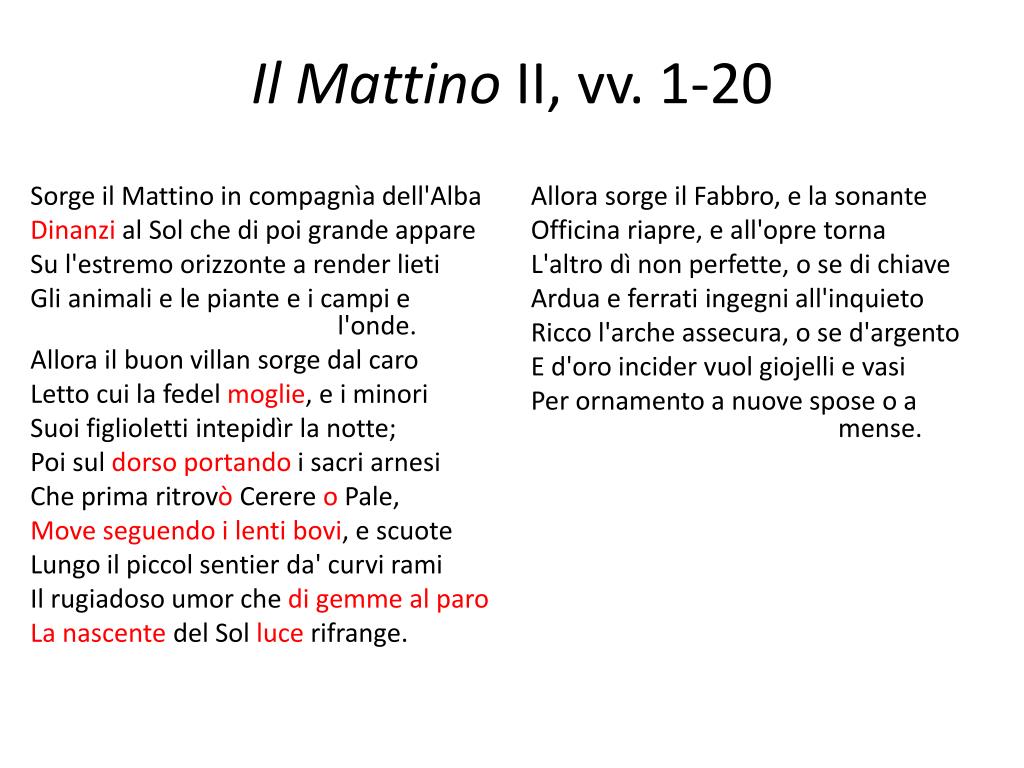 Il Mattino II, vv. 1-20

Sorge il Mattino in compagnìa dell'Alba
Dinanzi al Sol che di poi grande appare
Su l'estremo orizzonte a render lieti
Gli animali e le piante e i campi e l'onde.
Allora il buon villan sorge dal caro
Letto cui la fedel moglie, e i minori
Suoi figlioletti intepidìr la notte;
Poi sul dorso portando i sacri arnesi
Che prima ritrovò Cerere o Pale,
Move seguendo i lenti bovi, e scuote
Lungo il piccol sentier da' curvi rami
Il rugiadoso umor che di gemme al paro
La nascente del Sol luce rifrange.

Allora sorge il Fabbro, e la sonante
Officina riapre, e all'opre torna
L'altro dì non perfette, o se di chiave
Ardua e ferrati ingegni all'inquieto
Ricco l'arche assecura, o se d'argento
E d'oro incider vuol giojelli e vasi
Per ornamento a nuove spose o a mense.